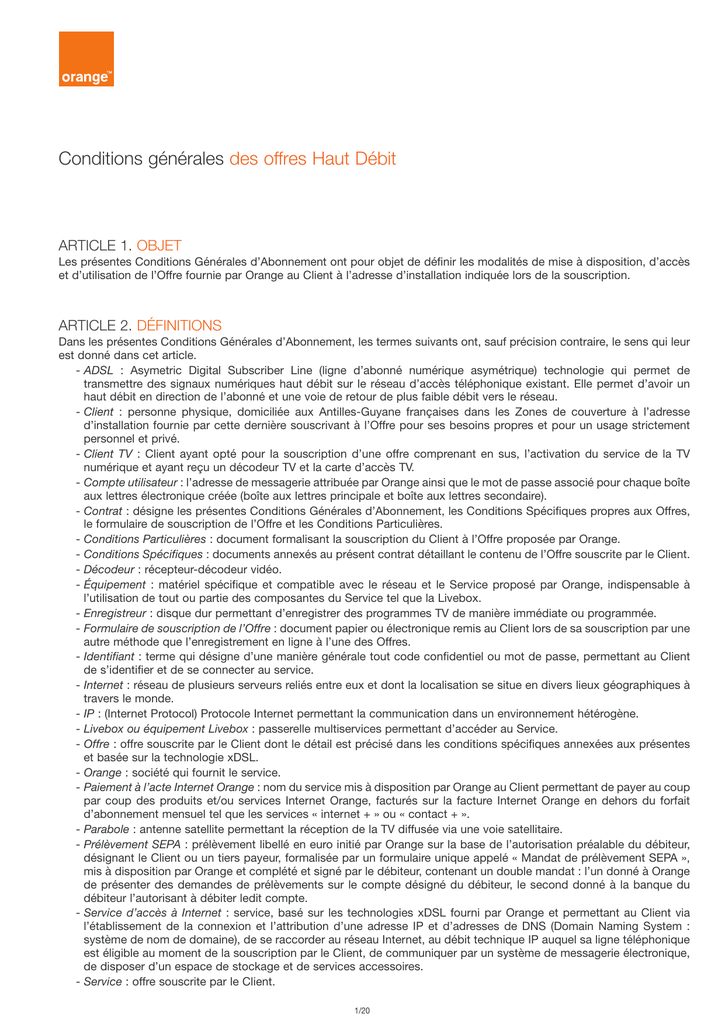 orange™

Conditions générales des offres Haut Débit

ARTICLE 1. OBJET
Les présentes Conditions Générales d'Abonnement ont pour objet de définir les modalités de mise à disposition, d'accès et d'utilisation de l'Offre fournie par Orange au Client à l'adresse d'installation indiquée lors de la souscription.

ARTICLE 2. DÉFINITIONS
Dans les présentes Conditions Générales d'Abonnement, les termes suivants ont, sauf précision contraire, le sens qui leur est donné dans cet article.
- ADSL : Asymetric Digital Subscriber Line (ligne d'abonné numérique asymétrique) technologie qui permet de transmettre des signaux numériques haut débit sur le réseau d'accès téléphonique existant. Elle permet d'avoir un haut débit en direction de l'abonné et une voie de retour de plus faible débit vers le réseau.
- Client : personne physique, domiciliée aux Antilles-Guyane françaises dans les Zones de couverture à l'adresse d'installation fournie par cette dernière souscrivant à l'Offre pour ses besoins propres et pour un usage strictement personnel et privé.
- Client TV : Client ayant opté pour la souscription d'une offre comprenant en sus, l'activation du service de la TV numérique et ayant reçu un décodeur TV et la carte d'accès TV.
- Compte utilisateur : l'adresse de messagerie attribuée par Orange ainsi que le mot de passe associé pour chaque boîte aux lettres électronique créée (boîte aux lettres principale et boîte aux lettres secondaire).
- Contrat : désigne les présentes Conditions Générales d'Abonnement, les Conditions Spécifiques propres aux Offres, le formulaire de souscription de l'Offre et les Conditions Particulières.
- Conditions Particulières : document formalisant la souscription du Client à l'Offre proposée par Orange.
- Conditions Spécifiques : documents annexés au présent contrat détaillant le contenu de l'Offre souscrite par le Client.
- Décodeur : récepteur-décodeur vidéo.
- Équipement : matériel spécifique et compatible avec le réseau et le Service proposé par Orange, indispensable à l'utilisation de tout ou partie des composantes du Service tel que la Livebox.
- Enregistreur : disque dur permettant d'enregistrer des programmes TV de manière immédiate ou programmée.
- Formulaire de souscription de l'Offre : document papier ou électronique remis au Client lors de sa souscription par une autre méthode que l'enregistrement en ligne à l'une des Offres.
- Identifiant : terme qui désigne d'une manière générale tout code confidentiel ou mot de passe, permettant au Client de s'identifier et de se connecter au service.
- Internet : réseau de plusieurs serveurs reliés entre eux et dont la localisation se situe en divers lieux géographiques à travers le monde.
- IP : (Internet Protocol) Protocole Internet permettant la communication dans un environnement hétérogène.
- Livebox ou équipement Livebox : passerelle multiservices permettant d'accéder au Service.
- Offre : offre souscrite par le Client dont le détail est précisé dans les conditions spécifiques annexées aux présentes et basée sur la technologie xDSL.
- Orange : société qui fournit le service.
- Paiement à l'acte Internet Orange : nom du service mis à disposition par Orange au Client permettant de payer au coup par coup des produits et/ou services Internet Orange, facturés sur la facture Internet Orange en dehors du forfait d'abonnement mensuel tel que les services « internet + » ou « contact + ».
- Parabole : antenne satellite permettant la réception de la TV diffusée via une voie satellitaire.
- Prélèvement SEPA : prélèvement libellé en euro initié par Orange sur la base de l'autorisation préalable du débiteur, désignant le Client ou un tiers payeur, formalisée par un formulaire unique appelé « Mandat de prélèvement SEPA », mis à disposition par Orange et complété et signé par le débiteur, contenant un double mandat : l'un donné à Orange de présenter des demandes de prélèvements sur le compte désigné du débiteur, le second donné à la banque du débiteur l'autorisant à débiter ledit compte.
- Service d'accès à Internet : service, basé sur les technologies xDSL fourni par Orange et permettant au Client via l'établissement de la connexion et l'attribution d'une adresse IP et d'adresses de DNS (Domain Naming System : système de nom de domaine), de se raccorder au réseau Internet, au débit technique IP auquel sa ligne téléphonique est éligible au moment de la souscription par le Client, de communiquer par un système de messagerie électronique, de disposer d'un espace de stockage et de services accessoires.
- Service : offre souscrite par le Client.

1/20